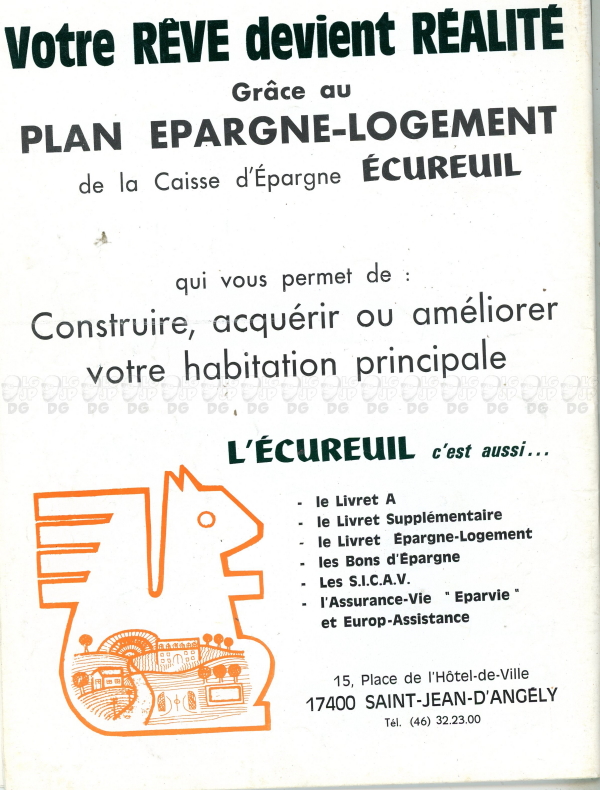 Votre RÊVE devient RÉALITÉ

Grâce au

PLAN EPARGNE-LOGEMENT

de la Caisse d'Épargne ÉCUREUIL

qui vous permet de :

Construire, acquérir ou améliorer votre habitation principale

L'ÉCUREUIL c'est aussi...

- le Livret A
- le Livret Supplémentaire
- le Livret Épargne-Logement
- les Bons d'Épargne
- Les S.I.C.A.V.
- l'Assurance-Vie " Eparvie " et Europ-Assistance

15, Place de l'Hôtel-de-Ville
17400 SAINT-JEAN-D'ANGÉLY
Tél. (46) 32.23.00